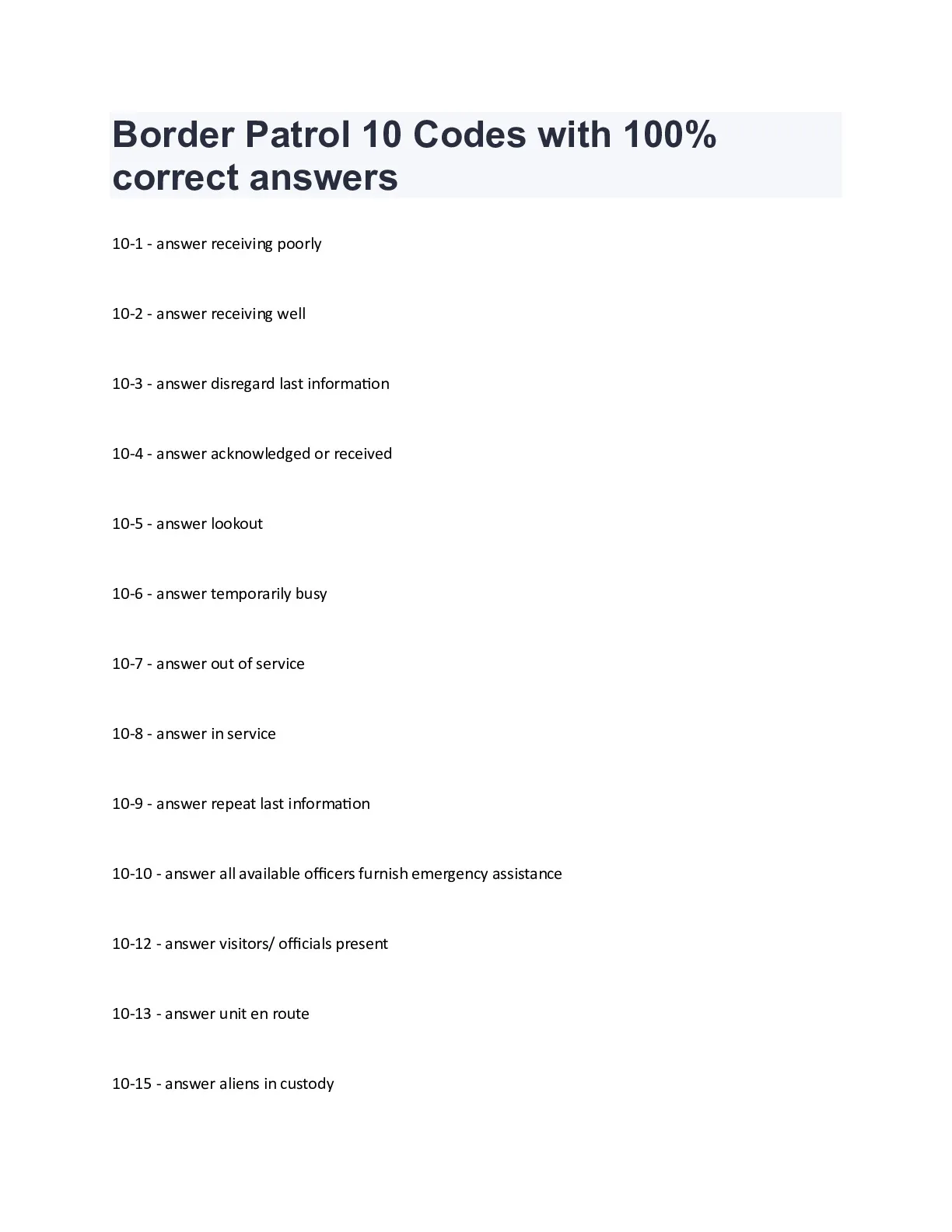 Border Patrol 10 Codes with 100% correct answers

10-1 - answer receiving poorly

10-2 - answer receiving well

10-3 - answer disregard last information

10-4 - answer acknowledged or received

10-5 - answer lookout

10-6 - answer temporarily busy

10-7 - answer out of service

10-8 - answer in service

10-9 - answer repeat last information

10-10 - answer all available officers furnish emergency assistance

10-12 - answer visitors/ officials present

10-13 - answer unit en route

10-15 - answer aliens in custody